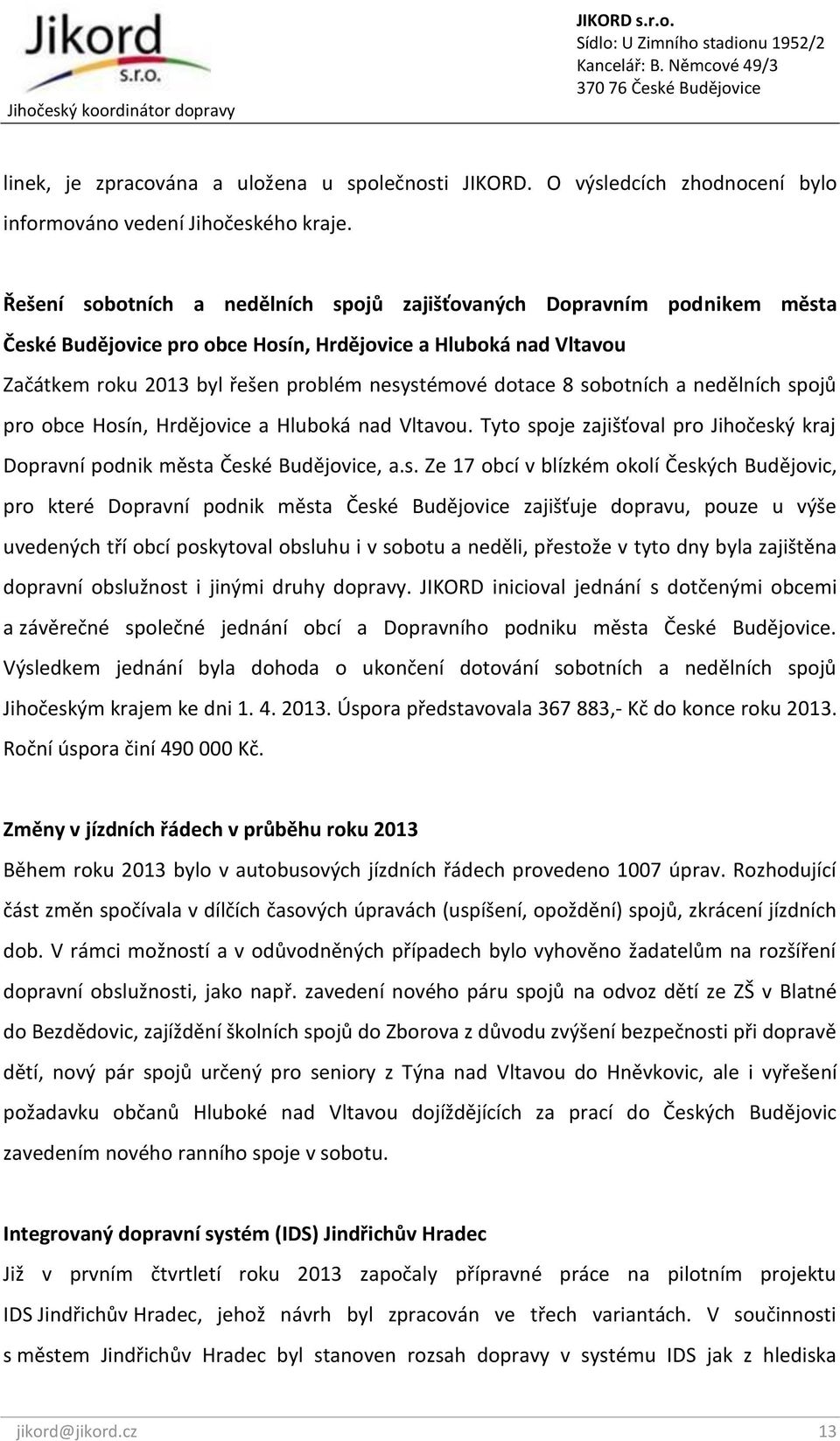 Jikord s.r.o.
Jihočeský koordinátor dopravy

JIKORD s.r.o.
Sídlo: U Zimního stadionu 1952/2
Kancelář: B. Němcové 49/3
370 76 České Budějovice

linek, je zpracována a uložena u společnosti JIKORD. O výsledcích zhodnocení bylo informováno vedení Jihočeského kraje.

Řešení sobotních a nedělních spojů zajišťovaných Dopravním podnikem města České Budějovice pro obce Hosín, Hrdějovice a Hluboká nad Vltavou
Začátkem roku 2013 byl řešen problém nesystémové dotace 8 sobotních a nedělních spojů pro obce Hosín, Hrdějovice a Hluboká nad Vltavou. Tyto spoje zajišťoval pro Jihočeský kraj Dopravní podnik města České Budějovice, a.s. Ze 17 obcí v blízkém okolí Českých Budějovic, pro které Dopravní podnik města České Budějovice zajišťuje dopravu, pouze u výše uvedených tří obcí poskytoval obsluhu i v sobotu a neděli, přestože v tyto dny byla zajištěna dopravní obslužnost i jinými druhy dopravy. JIKORD inicioval jednání s dotčenými obcemi a závěrečné společné jednání obcí a Dopravního podniku města České Budějovice. Výsledkem jednání byla dohoda o ukončení dotování sobotních a nedělních spojů Jihočeským krajem ke dni 1. 4. 2013. Úspora představovala 367 883,- Kč do konce roku 2013. Roční úspora činí 490 000 Kč.

Změny v jízdních řádech v průběhu roku 2013
Během roku 2013 bylo v autobusových jízdních řádech provedeno 1007 úprav. Rozhodující část změn spočívala v dílčích časových úpravách (uspíšení, opoždění) spojů, zkrácení jízdních dob. V rámci možností a v odůvodněných případech bylo vyhověno žadatelům na rozšíření dopravní obslužnosti, jako např. zavedení nového páru spojů na odvoz dětí ze ZŠ v Blatné do Bezdědovic, zajíždění školních spojů do Zborova z důvodu zvýšení bezpečnosti při dopravě dětí, nový pár spojů určený pro seniory z Týna nad Vltavou do Hněvkovic, ale i vyřešení požadavku občanů Hluboké nad Vltavou dojíždějících za prací do Českých Budějovic zavedením nového ranního spoje v sobotu.

Integrovaný dopravní systém (IDS) Jindřichův Hradec
Již v prvním čtvrtletí roku 2013 započaly přípravné práce na pilotním projektu IDS Jindřichův Hradec, jehož návrh byl zpracován ve třech variantách. V součinnosti s městem Jindřichův Hradec byl stanoven rozsah dopravy v systému IDS jak z hlediska

jikord@jikord.cz
13